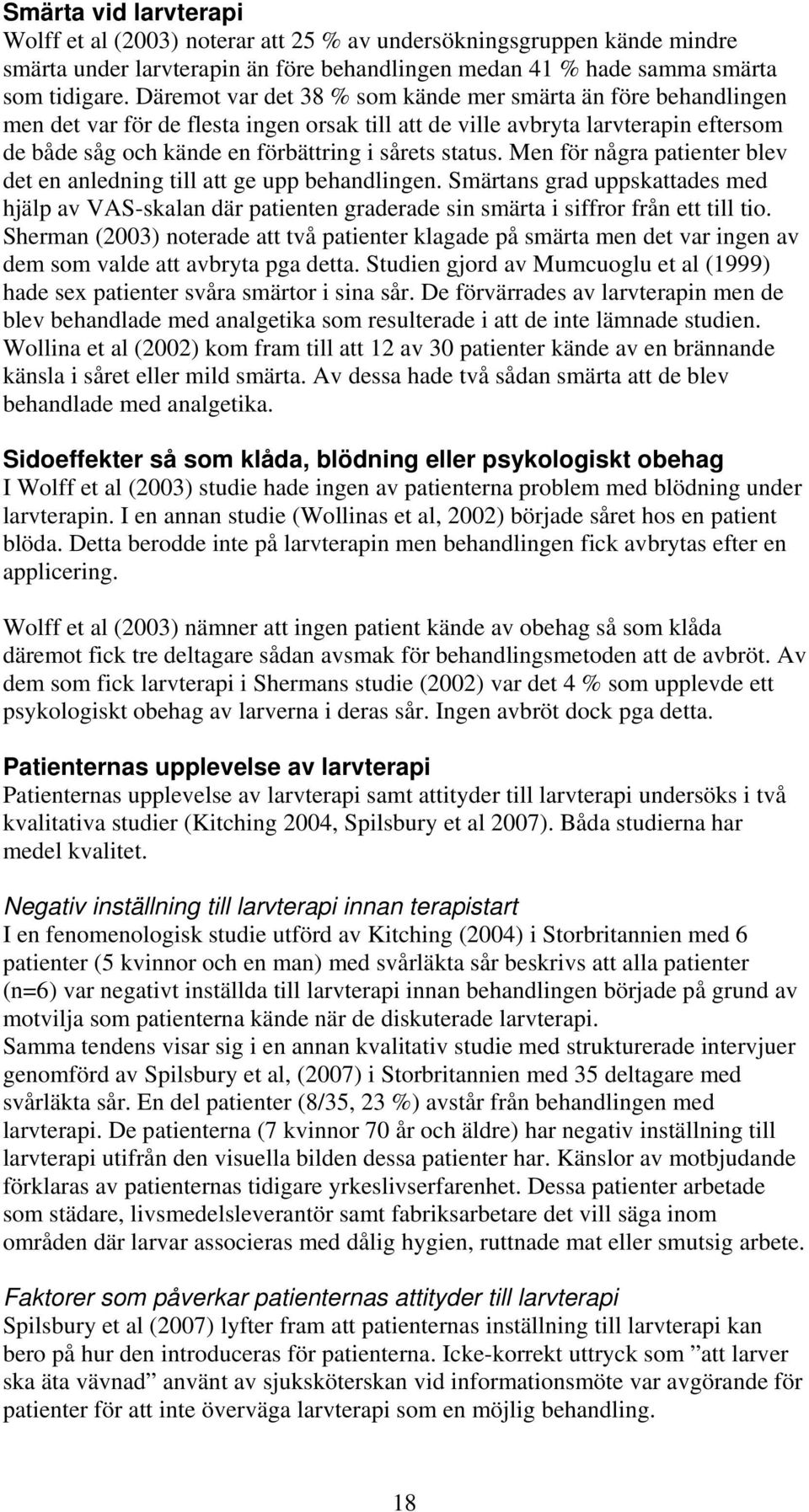 Smärta vid larvterapi
Wolff et al (2003) noterar att 25 % av undersökningsgruppen kände mindre smärta under larvterapin än före behandlingen medan 41 % hade samma smärta som tidigare. Däremot var det 38 % som kände mer smärta än före behandlingen men det var för de flesta ingen orsak till att de ville avbryta larvterapin eftersom de både såg och kände en förbättring i sårets status. Men för några patienter blev det en anledning till att ge upp behandlingen. Smärtans grad uppskattades med hjälp av VAS-skalan där patienten graderade sin smärta i siffror från ett till tio. Sherman (2003) noterade att två patienter klagade på smärta men det var ingen av dem som valde att avbryta pga detta. Studien gjord av Mumcuoglu et al (1999) hade sex patienter svåra smärtor i sina sår. De förvärrades av larvterapin men de blev behandlade med analgetika som resulterade i att de inte lämnade studien. Wollina et al (2002) kom fram till att 12 av 30 patienter kände av en brännande känsla i såret eller mild smärta. Av dessa hade två sådan smärta att de blev behandlade med analgetika.

Sidoeffekter så som klåda, blödning eller psykologiskt obehag
I Wolff et al (2003) studie hade ingen av patienterna problem med blödning under larvterapin. I en annan studie (Wollinas et al, 2002) började såret hos en patient blöda. Detta berodde inte på larvterapin men behandlingen fick avbrytas efter en applicering.

Wolff et al (2003) nämner att ingen patient kände av obehag så som klåda däremot fick tre deltagare sådan avsmak för behandlingsmetoden att de avbröt. Av dem som fick larvterapi i Shermans studie (2002) var det 4 % som upplevde ett psykologiskt obehag av larverna i deras sår. Ingen avbröt dock pga detta.

Patienternas upplevelse av larvterapi
Patienternas upplevelse av larvterapi samt attityder till larvterapi undersöks i två kvalitativa studier (Kitching 2004, Spilsbury et al 2007). Båda studierna har medel kvalitet.

Negativ inställning till larvterapi innan terapistart
I en fenomenologisk studie utförd av Kitching (2004) i Storbritannien med 6 patienter (5 kvinnor och en man) med svårläkta sår beskrivs att alla patienter (n=6) var negativt inställda till larvterapi innan behandlingen började på grund av motvilja som patienterna kände när de diskuterade larvterapi.
Samma tendens visar sig i en annan kvalitativ studie med strukturerade intervjuer genomförd av Spilsbury et al, (2007) i Storbritannien med 35 deltagare med svårläkta sår. En del patienter (8/35, 23 %) avstår från behandlingen med larvterapi. De patienterna (7 kvinnor 70 år och äldre) har negativ inställning till larvterapi utifrån den visuella bilden dessa patienter har. Känslor av motbjudande förklaras av patienternas tidigare yrkeslivserfarenhet. Dessa patienter arbetade som städare, livsmedelsleverantör samt fabriksarbetare det vill säga inom områden där larvar associeras med dålig hygien, ruttnade mat eller smutsig arbete.

Faktorer som påverkar patienternas attityder till larvterapi
Spilsbury et al (2007) lyfter fram att patienternas inställning till larvterapi kan bero på hur den introduceras för patienterna. Icke-korrekt uttryck som ”att larver ska äta vävnad” använt av sjuksköterskan vid informationsmöte var avgörande för patienter för att inte överväga larvterapi som en möjlig behandling.

18